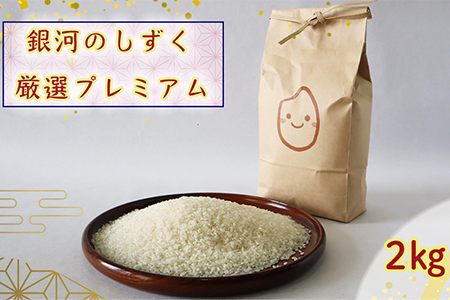 銀河のしずく
厳選プレミアム

2kg